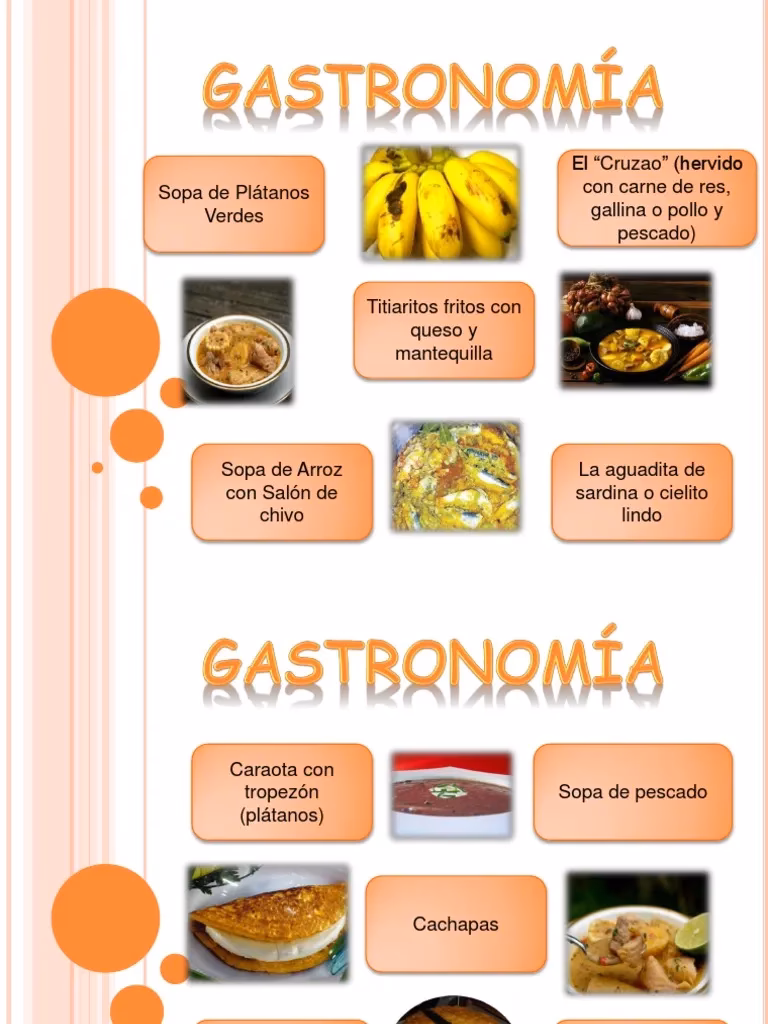 GASTRONOMÍA

Sopa de Plátanos Verdes

El "Cruzao" (hervido con carne de res, gallina o pollo y pescado)

Titiaritos fritos con queso y mantequilla

Sopa de Arroz con Salón de chivo

La aguadita de sardina o cielito lindo

GASTRONOMÍA

Caraota con tropezón (plátanos)

Sopa de pescado

Cachapas